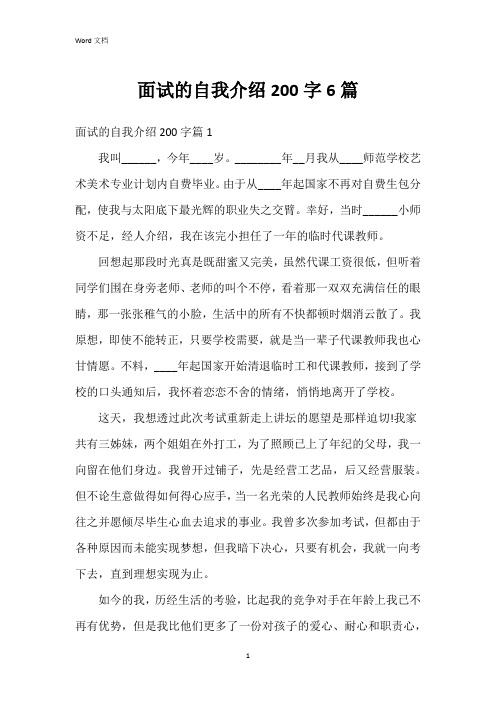 Word 文档

面试的自我介绍 200 字 6 篇

面试的自我介绍 200 字篇 1

我叫______，今年____岁。________年__月我从____师范学校艺术美术专业计划内自费毕业。由于从____年起国家不再对自费生包分配，使我与太阳底下最光辉的职业失之交臂。幸好，当时______小师资不足，经人介绍，我在该完小担任了一年的临时代课教师。

回想起那段时光真是既甜蜜又完美，虽然代课工资很低，但听着同学们围在身旁老师、老师的叫个不停，看着那一双双充满信任的眼睛，那一张张稚气的小脸，生活中的所有不快都顿时烟消云散了。我原想，即使不能转正，只要学校需要，就是当一辈子代课教师我也心甘情愿。不料，____年起国家开始清退临时工和代课教师，接到了学校的口头通知后，我怀着恋恋不舍的情绪，悄悄地离开了学校。

这天，我想透过此次考试重新走上讲坛的愿望是那样迫切!我家共有三姊妹，两个姐姐在外打工，为了照顾已上了年纪的父母，我一向留在他们身边。我曾开过铺子，先是经营工艺品，后又经营服装。但不论生意做得如何得心应手，当一名光荣的人民教师始终是我心向往之并愿倾尽毕生心血去追求的事业。我曾多次参加考试，但都由于各种原因而未能实现梦想，但我暗下决心，只要有机会，我就一向考下去，直到理想实现为止。

如今的我，历经生活的考验，比起我的竞争对手在年龄上我已不再有优势，但是我比他们更多了一份对孩子的爱心、耐心和职责心，

1